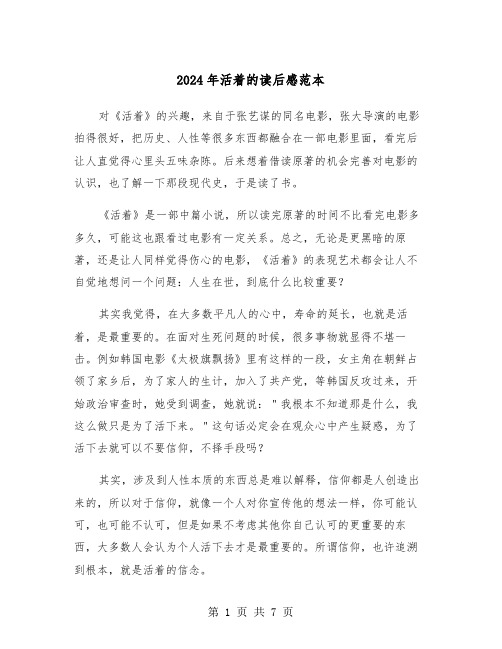 2024年活着的读后感范本

对《活着》的兴趣，来自于张艺谋的同名电影，张大导演的电影拍得很好，把历史、人性等很多东西都融合在一部电影里面，看完后让人直觉得心里头五味杂陈。后来想着借读原著的机会完善对电影的认识，也了解一下那段现代史，于是读了书。

《活着》是一部中篇小说，所以读完原著的时间不比看完电影多多久，可能这也跟看过电影有一定关系。总之，无论是更黑暗的原著，还是让人同样觉得伤心的电影，《活着》的表现艺术都会让人不自觉地想问一个问题：人生在世，到底什么比较重要？

其实我觉得，在大多数平凡人的心中，寿命的延长，也就是活着，是最重要的。在面对生死问题的时候，很多事物就显得不堪一击。例如韩国电影《太极旗飘扬》里有这样的一段，女主角在朝鲜占领了家乡后，为了家人的生计，加入了共产党，等韩国反攻过来，开始政治审查时，她受到调查，她就说："我根本不知道那是什么，我这么做只是为了活下来。"这句话必定会在观众心中产生疑惑，为了活下去就可以不要信仰，不择手段吗？

其实，涉及到人性本质的东西总是难以解释，信仰都是人创造出来的，所以对于信仰，就像一个人对你宣传他的想法一样，你可能认可，也可能不认可，但是如果不考虑其他你自己认可的更重要的东西，大多数人会认为个人活下去才是最重要的。所谓信仰，也许追溯到根本，就是活着的信念。

第 1 页 共 7 页